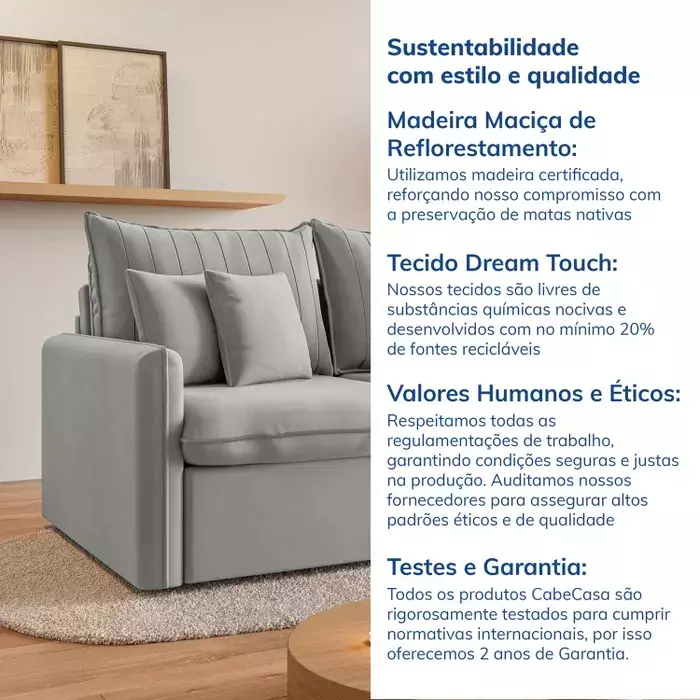 Sustentabilidade com estilo e qualidade

Madeira Maciça de Reflorestamento:
Utilizamos madeira certificada, reforçando nosso compromisso com a preservação de matas nativas

Tecido Dream Touch:
Nossos tecidos são livres de substâncias químicas nocivas e desenvolvidos com no mínimo 20% de fontes recicláveis

Valores Humanos e Éticos:
Respeitamos todas as regulamentações de trabalho, garantindo condições seguras e justas na produção. Auditamos nossos fornecedores para assegurar altos padrões éticos e de qualidade

Testes e Garantia:
Todos os produtos CabeCasa são rigorosamente testados para cumprir normativas internacionais, por isso oferecemos 2 anos de Garantia.